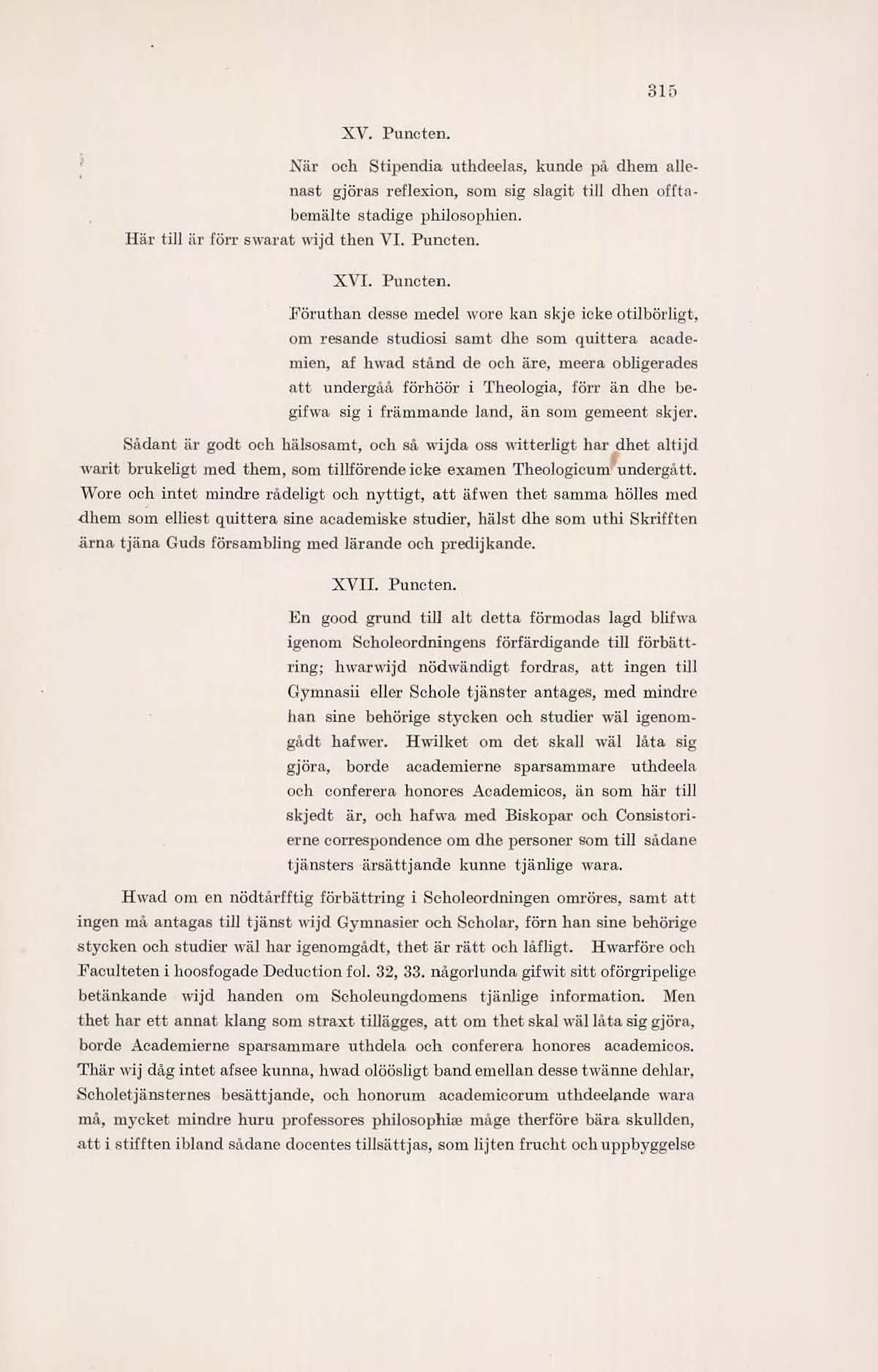 315

XV. Puncten.

När och Stipendia uthdeelas, kunde på dhem allenast gjöras reflexion, som sig slagit till dhen offtabemälte stadige philosophien.

Här till är förr swarat wijd then VI. Puncten.

XVI. Puncten.

Föruthan desse medel wore kan skje icke otilbörligt, om resande studiosi samt dhe som quittera academien, af hwad stånd de och äre, meera obligerades att undergåå förhöör i Theologia, förr än dhe begifwa sig i främmande land, än som gemeent skjer.

Sådant är godt och hälsosamt, och så wijda oss witterligt har dhet altijd warit brukeligt med them, som tillförende icke examen Theologicum undergått. Wore och intet mindre rådeligt och nyttigt, att äfwen thet samma hölles med dhem som elliest quittera sine academiske studier, hälst dhe som uthi Skrifften ärna tjäna Guds försambling med lärande och predijkande.

XVII. Puncten.

En good grund till alt detta förmodas lagd blifwa igenom Scholeordningens förfärdigande till förbättring; hwarwijd nödwändigt fordras, att ingen till Gymnasii eller Schole tjänster antages, med mindre han sine behörige stycken och studier wäl igenomgådt hafwer. Hwilket om det skall wäl låta sig gjöra, borde academierne sparsammare uthdeela och conferera honores Academicos, än som här till skjedt är, och hafwa med Biskopar och Consistorierne correspondence om dhe personer som till sådane tjänsters ärsättjande kunne tjänlige wara.

Hwad om en nödtårfftig förbättring i Scholeordningen omröres, samt att ingen må antagas till tjänst wijd Gymnasier och Scholar, förn han sine behörige stycken och studier wäl har igenomgådt, thet är rätt och låfligt. Hwarföre och Faculteten i hoosfogade Deduction fol. 32, 33. någorlunda gifwit sitt oförgripelige betänkande wijd handen om Scholeungdomens tjänlige information. Men thet har ett annat klang som straxt tillägges, att om thet skal wäl låta sig gjöra, borde Academierne sparsammare uthdela och conferera honores academicos. Thär wij dåg intet afsee kunna, hwad olöösligt band emellan desse twänne dehlar, Scholetjänsternes besättjande, och honorum academicorum uthdeelande wara må, mycket mindre huru professores philosophiæ måge therföre bära skullden, att i stifften ibland sådane docentes tillsättjas, som lijten frucht och uppbyggelse